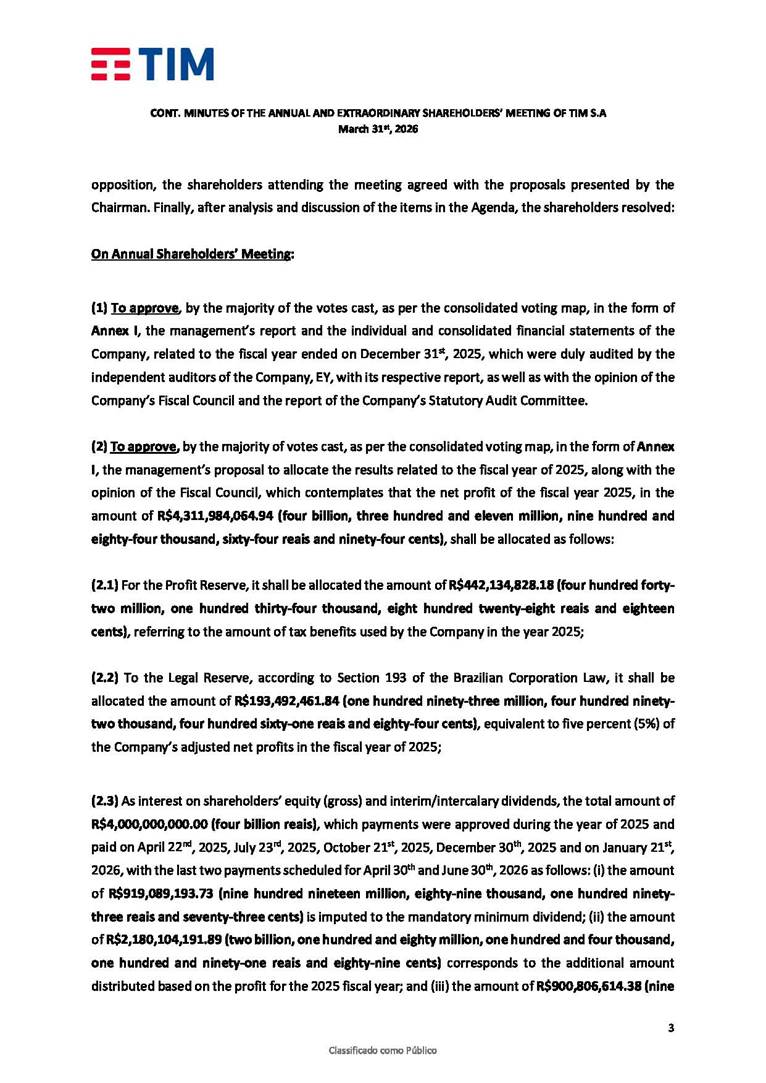 TIM

CONT. MINUTES OF THE ANNUAL AND EXTRAORDINARY SHAREHOLDERS' MEETING OF TIM S.A
March 31st, 2026

opposition, the shareholders attending the meeting agreed with the proposals presented by the Chairman. Finally, after analysis and discussion of the items in the Agenda, the shareholders resolved:

On Annual Shareholders' Meeting:

(1) To approve, by the majority of the votes cast, as per the consolidated voting map, in the form of Annex I, the management's report and the individual and consolidated financial statements of the Company, related to the fiscal year ended on December 31st, 2025, which were duly audited by the independent auditors of the Company, EY, with its respective report, as well as with the opinion of the Company's Fiscal Council and the report of the Company's Statutory Audit Committee.

(2) To approve, by the majority of votes cast, as per the consolidated voting map, in the form of Annex I, the management's proposal to allocate the results related to the fiscal year of 2025, along with the opinion of the Fiscal Council, which contemplates that the net profit of the fiscal year 2025, in the amount of R$4,311,984,064.94 (four billion, three hundred and eleven million, nine hundred and eighty-four thousand, sixty-four reais and ninety-four cents), shall be allocated as follows:

(2.1) For the Profit Reserve, it shall be allocated the amount of R$442,134,828.18 (four hundred forty-two million, one hundred thirty-four thousand, eight hundred twenty-eight reais and eighteen cents), referring to the amount of tax benefits used by the Company in the year 2025;

(2.2) To the Legal Reserve, according to Section 193 of the Brazilian Corporation Law, it shall be allocated the amount of R$193,492,461.84 (one hundred ninety-three million, four hundred ninety-two thousand, four hundred sixty-one reais and eighty-four cents), equivalent to five percent (5%) of the Company's adjusted net profits in the fiscal year of 2025;

(2.3) As interest on shareholders' equity (gross) and interim/intercalary dividends, the total amount of R$4,000,000,000.00 (four billion reais), which payments were approved during the year of 2025 and paid on April 22nd, 2025, July 23rd, 2025, October 21st, 2025, December 30th, 2025 and on January 21st, 2026, with the last two payments scheduled for April 30th and June 30th, 2026 as follows: (i) the amount of R$919,089,193.73 (nine hundred nineteen million, eighty-nine thousand, one hundred ninety-three reais and seventy-three cents) is imputed to the mandatory minimum dividend; (ii) the amount of R$2,180,104,191.89 (two billion, one hundred and eighty million, one hundred and four thousand, one hundred and ninety-one reais and eighty-nine cents) corresponds to the additional amount distributed based on the profit for the 2025 fiscal year; and (iii) the amount of R$900,806,614.38 (nine

3

Classificado como Público